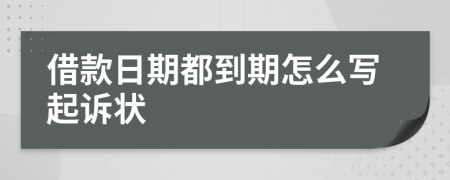 借款日期都到期怎么写起诉状